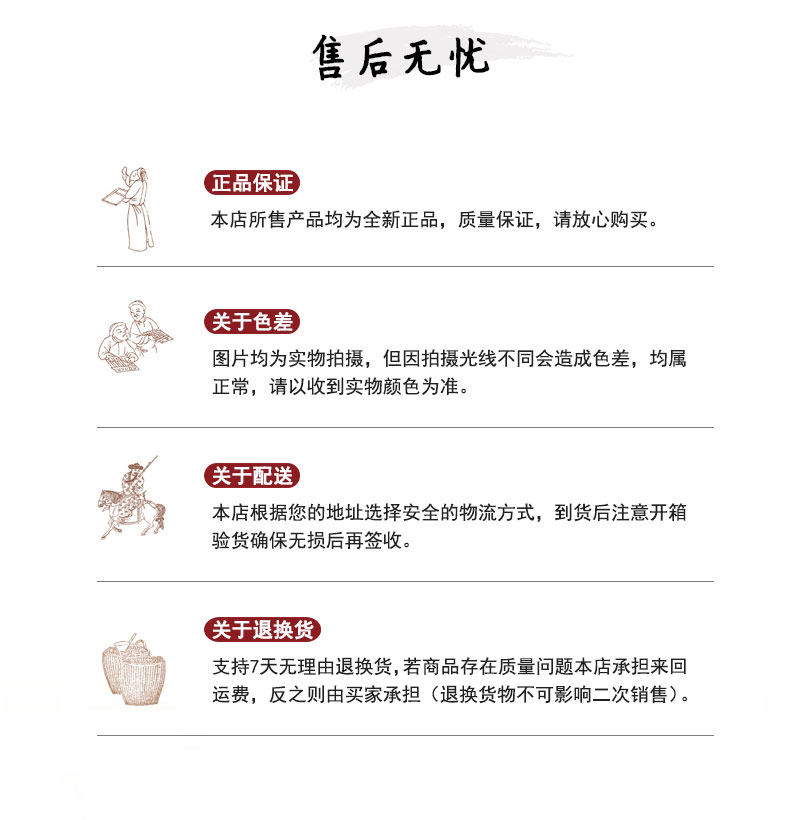 售后无忧

正品保证

本店所售产品均为全新正品，质量保证，请放心购买。

关于色差

图片均为实物拍摄，但因拍摄光线不同会造成色差，均属正常，请以收到实物颜色为准。

关于配送

本店根据您的地址选择安全的物流方式，到货后注意开箱验货确保无损后再签收。

关于退换货

支持7天无理由退换货，若商品存在质量问题本店承担来回运费，反之则由买家承担（退换货物不可影响二次销售）。